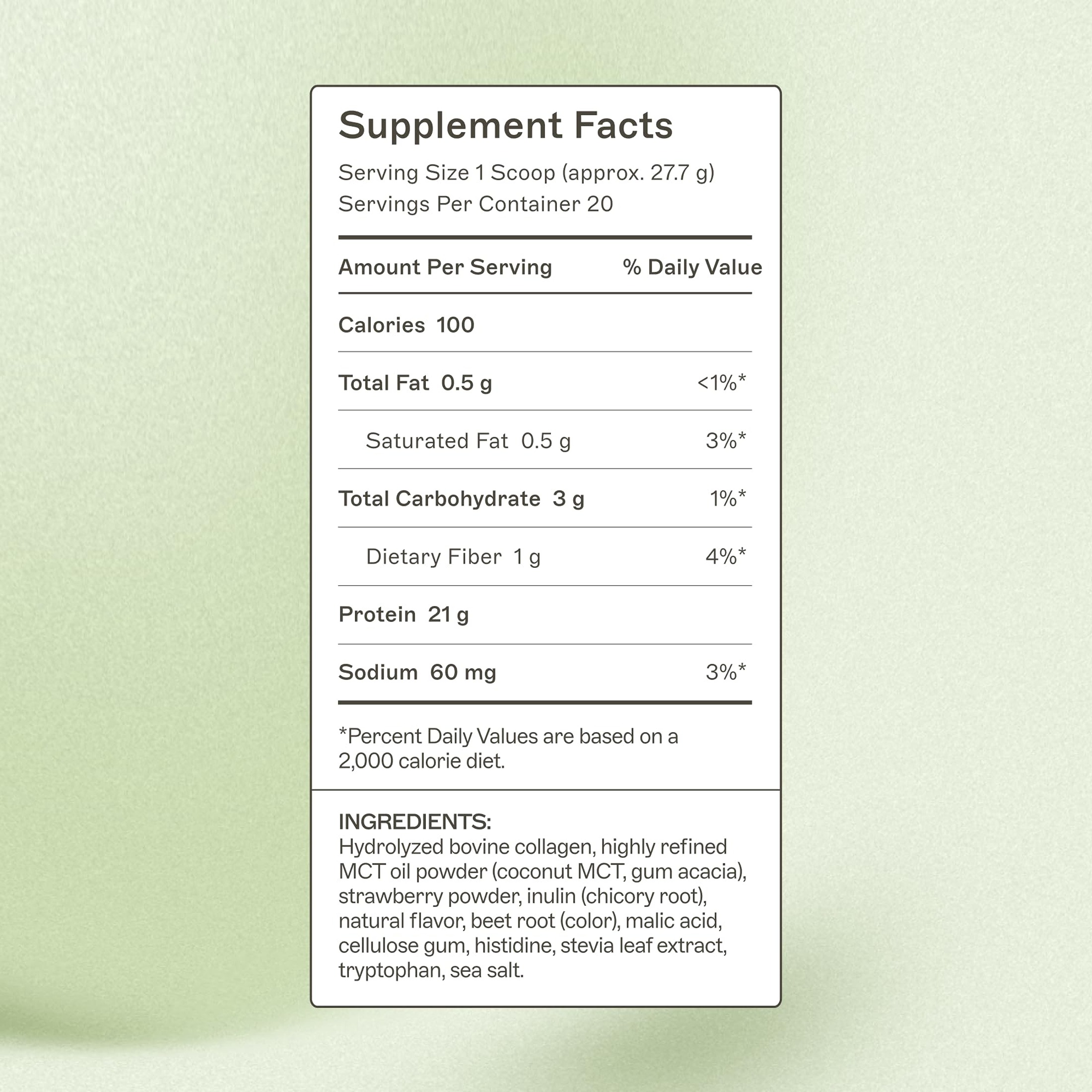 Supplement Facts

Serving Size 1 Scoop (approx. 27.7 g)
Servings Per Container 20

| Amount Per Serving | % Daily Value |
|---|---|
| Calories 100 | |
| Total Fat 0.5 g | <1%* |
| Saturated Fat 0.5 g | 3%* |
| Total Carbohydrate 3 g | 1%* |
| Dietary Fiber 1 g | 4%* |
| Protein 21 g | |
| Sodium 60 mg | 3%* |

*Percent Daily Values are based on a 2,000 calorie diet.

INGREDIENTS:
Hydrolyzed bovine collagen, highly refined MCT oil powder (coconut MCT, gum acacia), strawberry powder, inulin (chicory root), natural flavor, beet root (color), malic acid, cellulose gum, histidine, stevia leaf extract, tryptophan, sea salt.